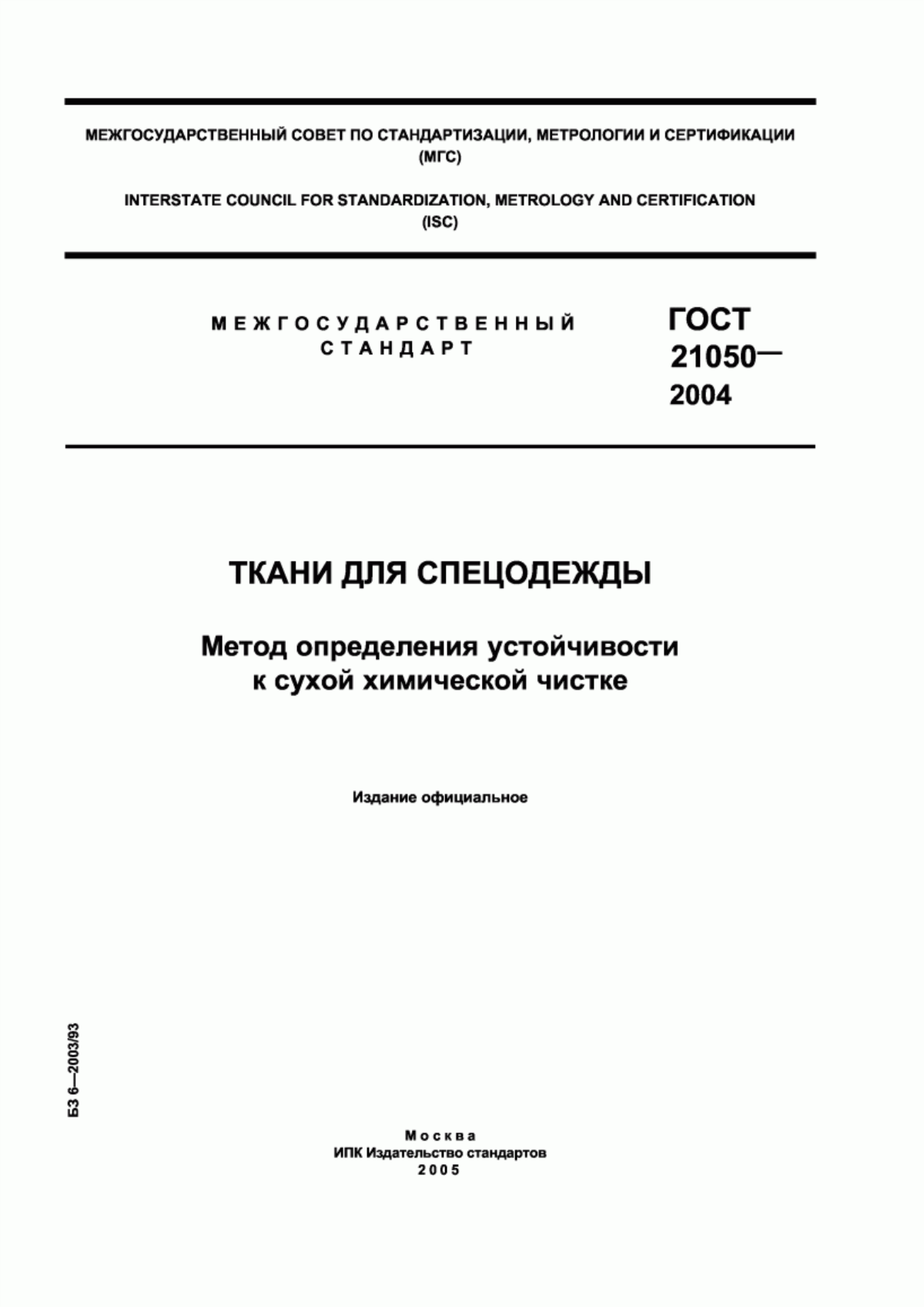 МЕЖГОСУДАРСТВЕННЫЙ СОВЕТ ПО СТАНДАРТИЗАЦИИ, МЕТРОЛОГИИ И СЕРТИФИКАЦИИ (МГС)

INTERSTATE COUNCIL FOR STANDARDIZATION, METROLOGY AND CERTIFICATION (ISC)

МЕЖГОСУДАРСТВЕННЫЙ СТАНДАРТ

ГОСТ 21050— 2004

ТКАНИ ДЛЯ СПЕЦОДЕЖДЫ

Метод определения устойчивости к сухой химической чистке

Издание официальное

БЗ 6—2003/93

Москва
ИПК Издательство стандартов
2005